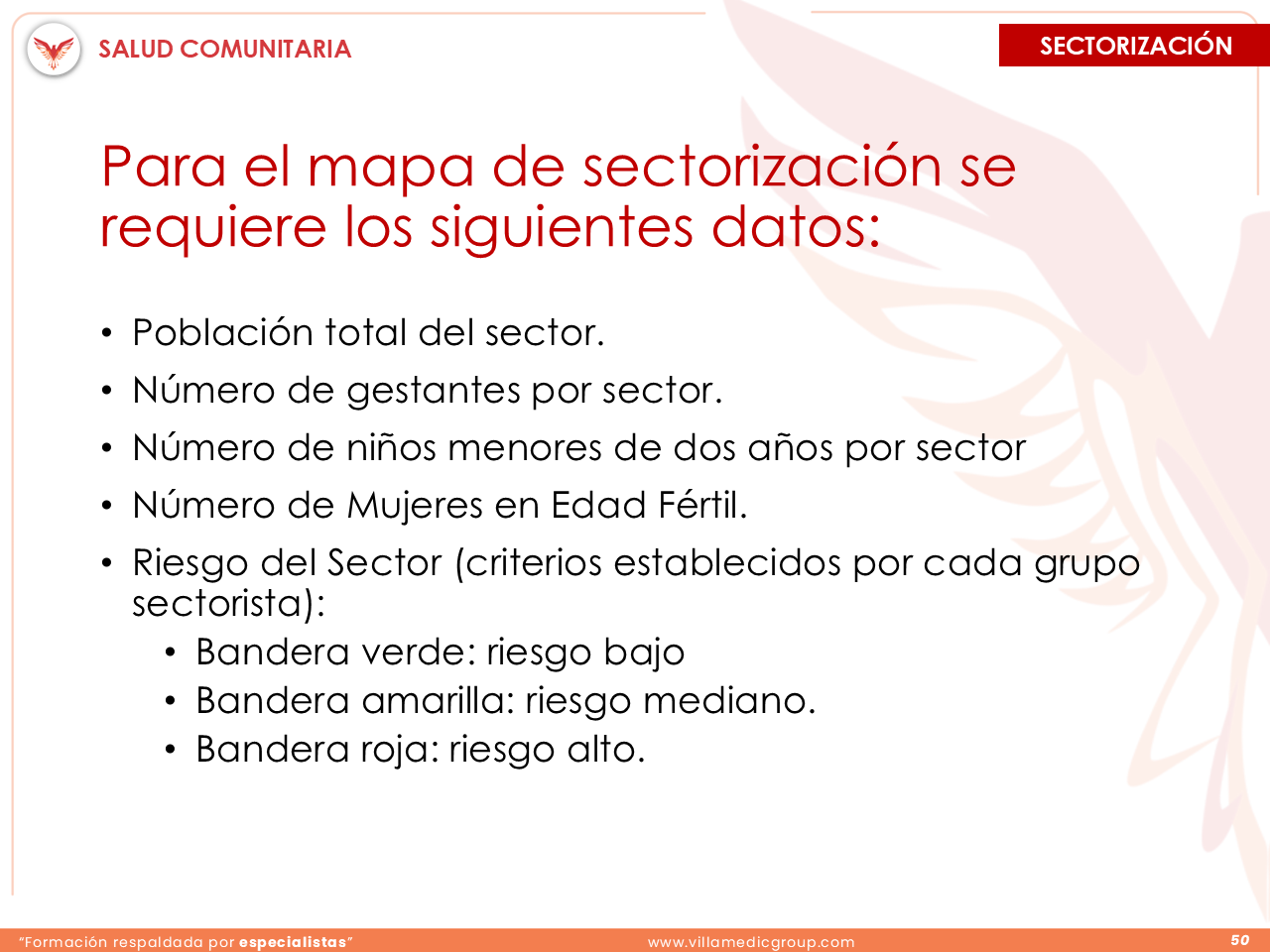 SALUD COMUNITARIA

SECTORIZACIÓN

Para el mapa de sectorización se requiere los siguientes datos:

• Población total del sector.
• Número de gestantes por sector.
• Número de niños menores de dos años por sector
• Número de Mujeres en Edad Fértil.
• Riesgo del Sector (criterios establecidos por cada grupo sectorista):
  • Bandera verde: riesgo bajo
  • Bandera amarilla: riesgo mediano.
  • Bandera roja: riesgo alto.

"Formación respaldada por especialistas"

www.villamedicgroup.com

50